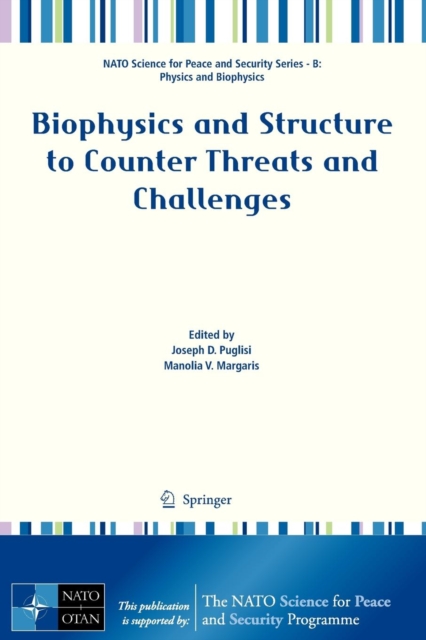 NATO Science for Peace and Security Series - B:
Physics and Biophysics

Biophysics and Structure to Counter Threats and Challenges

Edited by
Joseph D. Puglisi
Manolia V. Margaris

Springer

NATO
OTAN

This publication is supported by:

The NATO Science for Peace and Security Programme